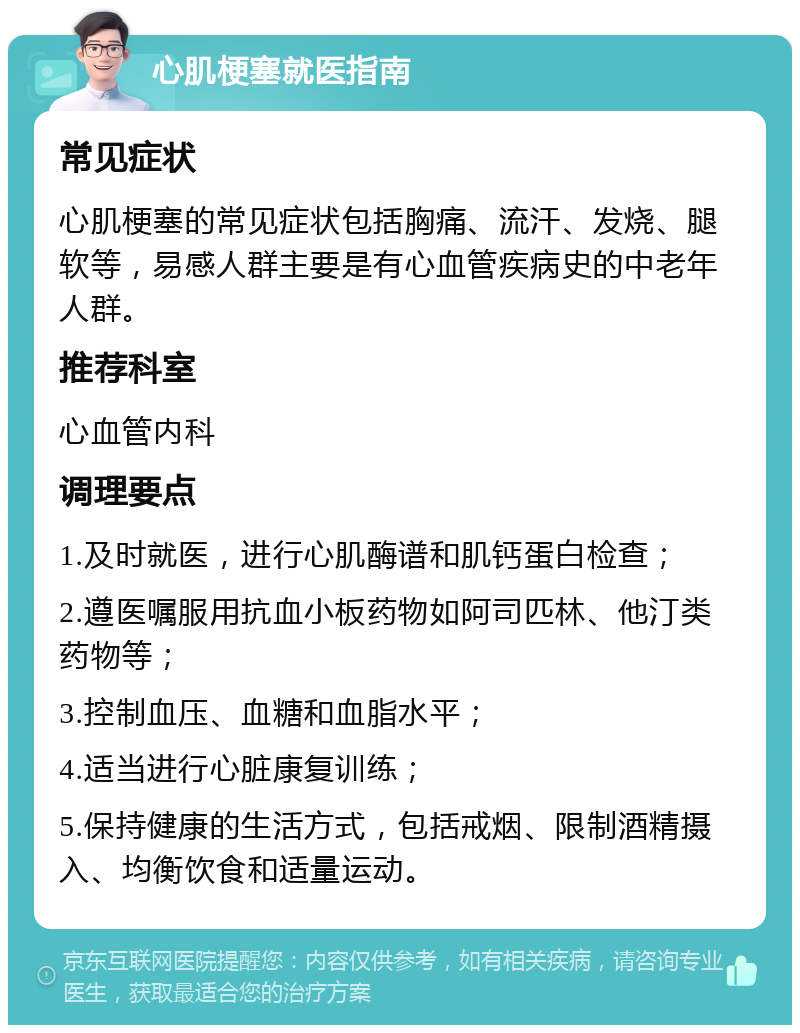 心肌梗塞就医指南

常见症状

心肌梗塞的常见症状包括胸痛、流汗、发烧、腿软等，易感人群主要是有心血管疾病史的中老年人群。

推荐科室

心血管内科

调理要点

1.及时就医，进行心肌酶谱和肌钙蛋白检查；

2.遵医嘱服用抗血小板药物如阿司匹林、他汀类药物等；

3.控制血压、血糖和血脂水平；

4.适当进行心脏康复训练；

5.保持健康的生活方式，包括戒烟、限制酒精摄入、均衡饮食和适量运动。

京东互联网医院提醒您：内容仅供参考，如有相关疾病，请咨询专业医生，获取最适合您的治疗方案